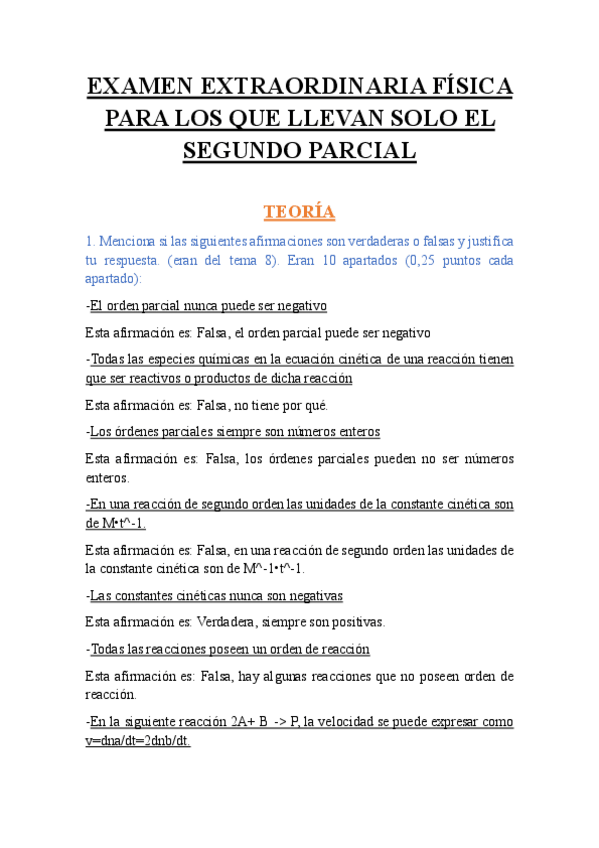 EXAMEN EXTRAORDINARIA FÍSICA PARA LOS QUE LLEVAN SOLO EL SEGUNDO PARCIAL

TEORÍA

1. Menciona si las siguientes afirmaciones son verdaderas o falsas y justifica tu respuesta. (eran del tema 8). Eran 10 apartados (0,25 puntos cada apartado):

-El orden parcial nunca puede ser negativo

Esta afirmación es: Falsa, el orden parcial puede ser negativo

-Todas las especies químicas en la ecuación cinética de una reacción tienen que ser reactivos o productos de dicha reacción

Esta afirmación es: Falsa, no tiene por qué.

-Los órdenes parciales siempre son números enteros

Esta afirmación es: Falsa, los órdenes parciales pueden no ser números enteros.

-En una reacción de segundo orden las unidades de la constante cinética son de M•t^-1.

Esta afirmación es: Falsa, en una reacción de segundo orden las unidades de la constante cinética son de M^-1•t^-1.

-Las constantes cinéticas nunca son negativas

Esta afirmación es: Verdadera, siempre son positivas.

-Todas las reacciones poseen un orden de reacción

Esta afirmación es: Falsa, hay algunas reacciones que no poseen orden de reacción.

-En la siguiente reacción 2A+ B -> P, la velocidad se puede expresar como v=dna/dt=2dnb/dt.